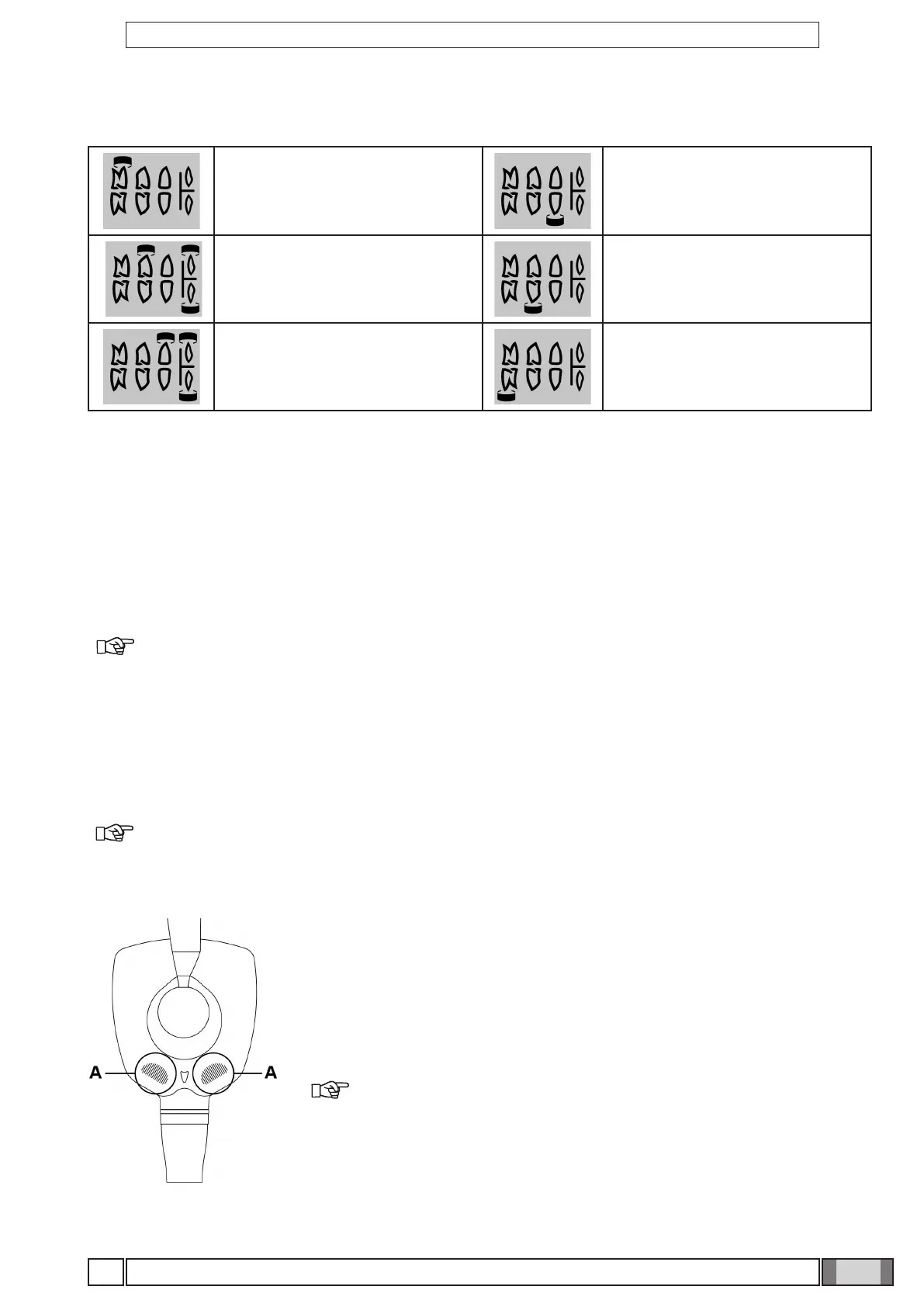 A

A